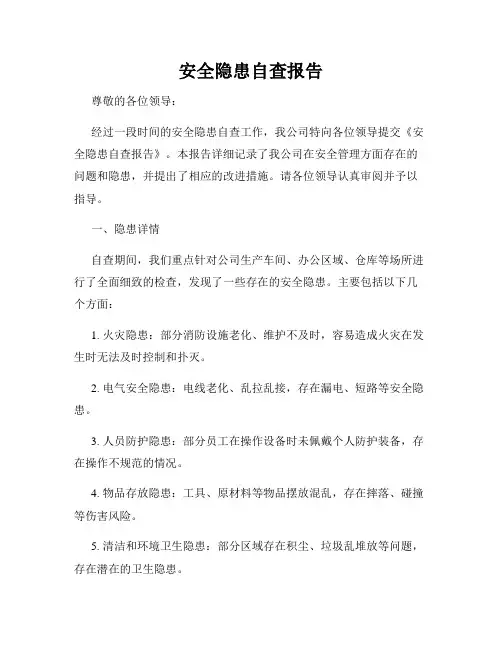 安全隐患自查报告

尊敬的各位领导：

经过一段时间的安全隐患自查工作，我公司特向各位领导提交《安全隐患自查报告》。本报告详细记录了我公司在安全管理方面存在的问题和隐患，并提出了相应的改进措施。请各位领导认真审阅并予以指导。

一、隐患详情

自查期间，我们重点针对公司生产车间、办公区域、仓库等场所进行了全面细致的检查，发现了一些存在的安全隐患。主要包括以下几个方面：

1. 火灾隐患：部分消防设施老化、维护不及时，容易造成火灾在发生时无法及时控制和扑灭。

2. 电气安全隐患：电线老化、乱拉乱接，存在漏电、短路等安全隐患。

3. 人员防护隐患：部分员工在操作设备时未佩戴个人防护装备，存在操作不规范的情况。

4. 物品存放隐患：工具、原材料等物品摆放混乱，存在摔落、碰撞等伤害风险。

5. 清洁和环境卫生隐患：部分区域存在积尘、垃圾乱堆放等问题，存在潜在的卫生隐患。